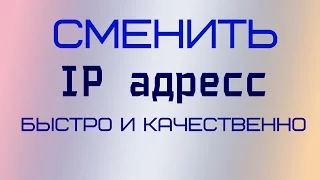 СМЕНИТЬ

IP адресс

БЫСТРО И КАЧЕСТВЕННО